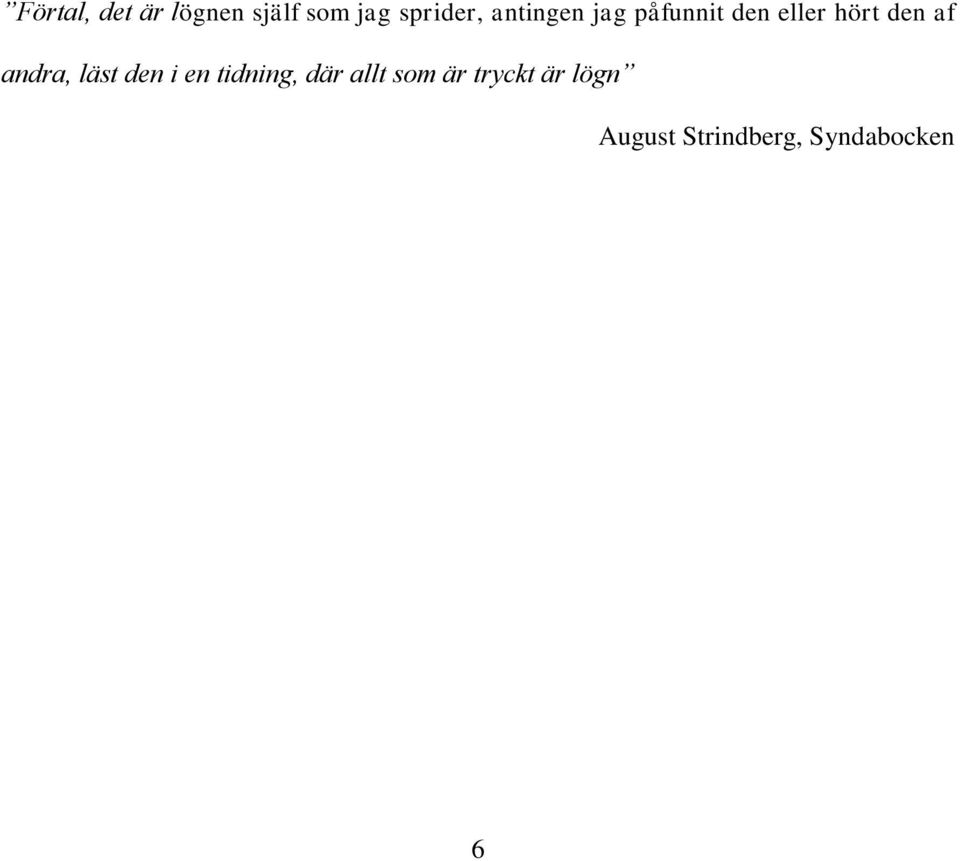 ”Förtal, det är lögnen själf som jag sprider, antingen jag påfunnit den eller hört den af andra, läst den i en tidning, där allt som är tryckt är lögn”

August Strindberg, Syndabocken

6